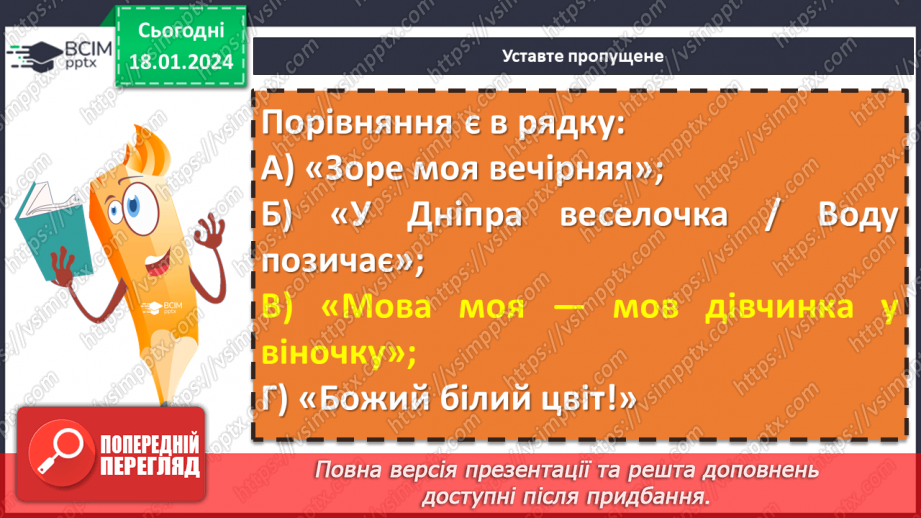 ВСІМ pptx

Сьогодні 18.01.2024

Уставте пропущене

Порівняння є в рядку:
А) «Зоре моя вечірняя»;
Б) «У Дніпра веселочка / Воду позичає»;
В) «Мова моя — мов дівчинка у віночку»;
Г) «Божий білий цвіт!»

ПОПЕРЕДНІЙ ПЕРЕГЛЯД

Повна версія презентації та решта доповнень доступні після придбання.

https://vsimpptx.com